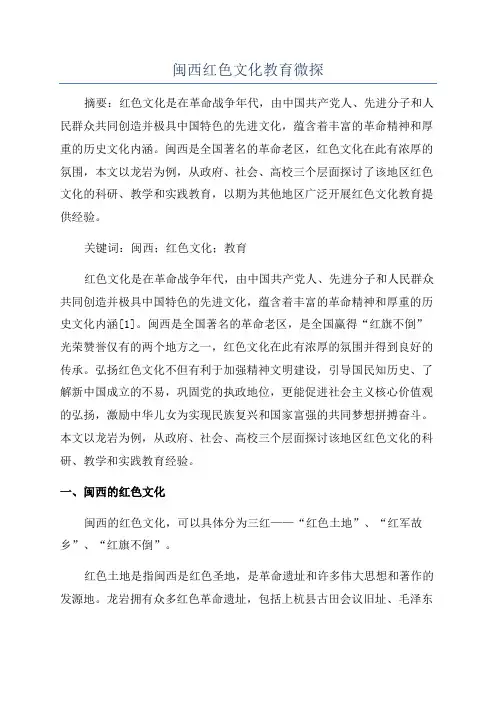 闽西红色文化教育微探

摘要：红色文化是在革命战争年代，由中国共产党人、先进分子和人民群众共同创造并极具中国特色的先进文化，蕴含着丰富的革命精神和厚重的历史文化内涵。闽西是全国著名的革命老区，红色文化在此有浓厚的氛围，本文以龙岩为例，从政府、社会、高校三个层面探讨了该地区红色文化的科研、教学和实践教育，以期为其他地区广泛开展红色文化教育提供经验。

关键词：闽西；红色文化；教育

红色文化是在革命战争年代，由中国共产党人、先进分子和人民群众共同创造并极具中国特色的先进文化，蕴含着丰富的革命精神和厚重的历史文化内涵[1]。闽西是全国著名的革命老区，是全国赢得“红旗不倒”光荣赞誉仅有的两个地方之一，红色文化在此有浓厚的氛围并得到良好的传承。弘扬红色文化不但有利于加强精神文明建设，引导国民知历史、了解新中国成立的不易，巩固党的执政地位，更能促进社会主义核心价值观的弘扬，激励中华儿女为实现民族复兴和国家富强的共同梦想拼搏奋斗。本文以龙岩为例，从政府、社会、高校三个层面探讨该地区红色文化的科研、教学和实践教育经验。

一、闽西的红色文化

闽西的红色文化，可以具体分为三红——“红色土地”、“红军故乡”、“红旗不倒”。

红色土地是指闽西是红色圣地，是革命遗址和许多伟大思想和著作的发源地。龙岩拥有众多红色革命遗址，包括上杭县古田会议旧址、毛泽东